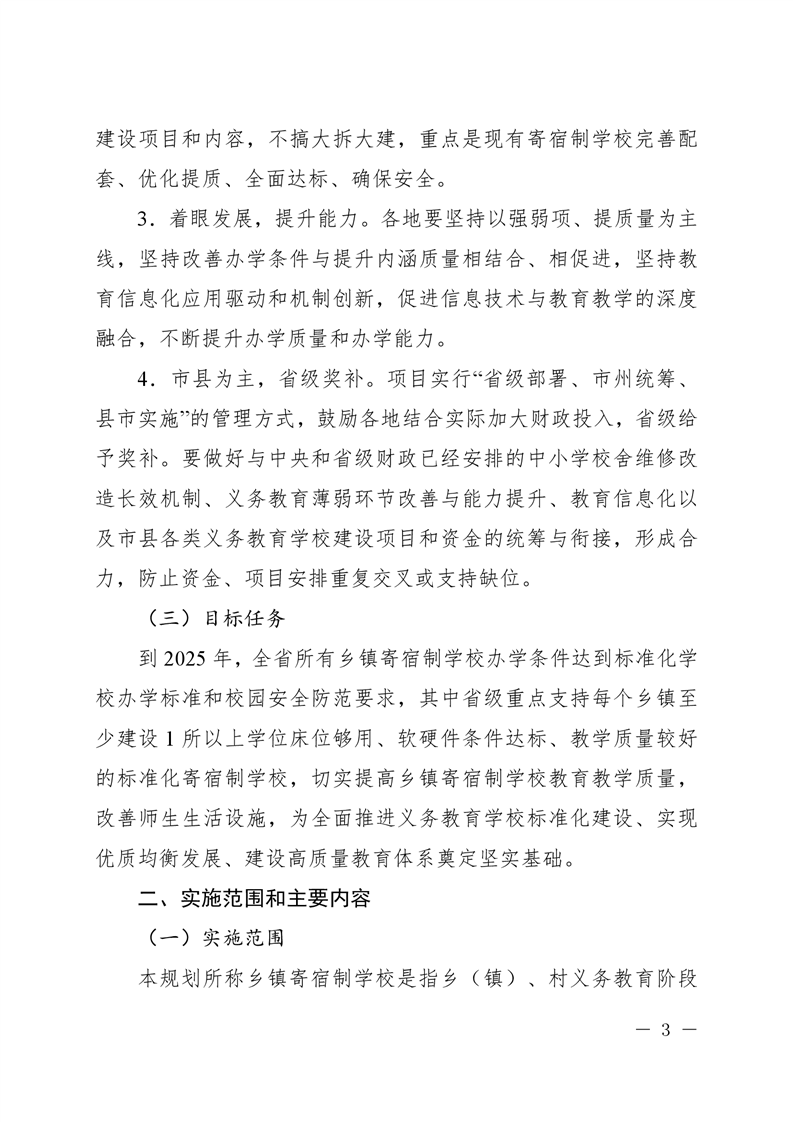 建设项目和内容，不搞大拆大建，重点是现有寄宿制学校完善配套、优化提质、全面达标、确保安全。

3．着眼发展，提升能力。各地要坚持以强弱项、提质量为主线，坚持改善办学条件与提升内涵质量相结合、相促进，坚持教育信息化应用驱动和机制创新，促进信息技术与教育教学的深度融合，不断提升办学质量和办学能力。

4．市县为主，省级奖补。项目实行“省级部署、市州统筹、县市实施”的管理方式，鼓励各地结合实际加大财政投入，省级给予奖补。要做好与中央和省级财政已经安排的中小学校舍维修改造长效机制、义务教育薄弱环节改善与能力提升、教育信息化以及市县各类义务教育学校建设项目和资金的统筹与衔接，形成合力，防止资金、项目安排重复交叉或支持缺位。

（三）目标任务

到 2025 年，全省所有乡镇寄宿制学校办学条件达到标准化学校办学标准和校园安全防范要求，其中省级重点支持每个乡镇至少建设 1 所以上学位床位够用、软硬件条件达标、教学质量较好的标准化寄宿制学校，切实提高乡镇寄宿制学校教育教学质量，改善师生生活设施，为全面推进义务教育学校标准化建设、实现优质均衡发展、建设高质量教育体系奠定坚实基础。

二、实施范围和主要内容

（一）实施范围

本规划所称乡镇寄宿制学校是指乡（镇）、村义务教育阶段

— 3 —